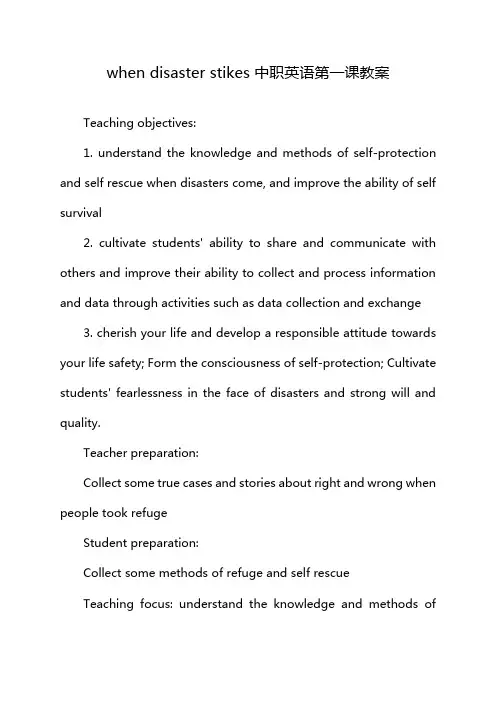 when disaster stikes 中职英语第一课教案

Teaching objectives:

1. understand the knowledge and methods of self-protection and self rescue when disasters come, and improve the ability of self survival

2. cultivate students' ability to share and communicate with others and improve their ability to collect and process information and data through activities such as data collection and exchange

3. cherish your life and develop a responsible attitude towards your life safety; Form the consciousness of self-protection; Cultivate students' fearlessness in the face of disasters and strong will and quality.

Teacher preparation:

Collect some true cases and stories about right and wrong when people took refuge

Student preparation:

Collect some methods of refuge and self rescue

Teaching focus: understand the knowledge and methods of